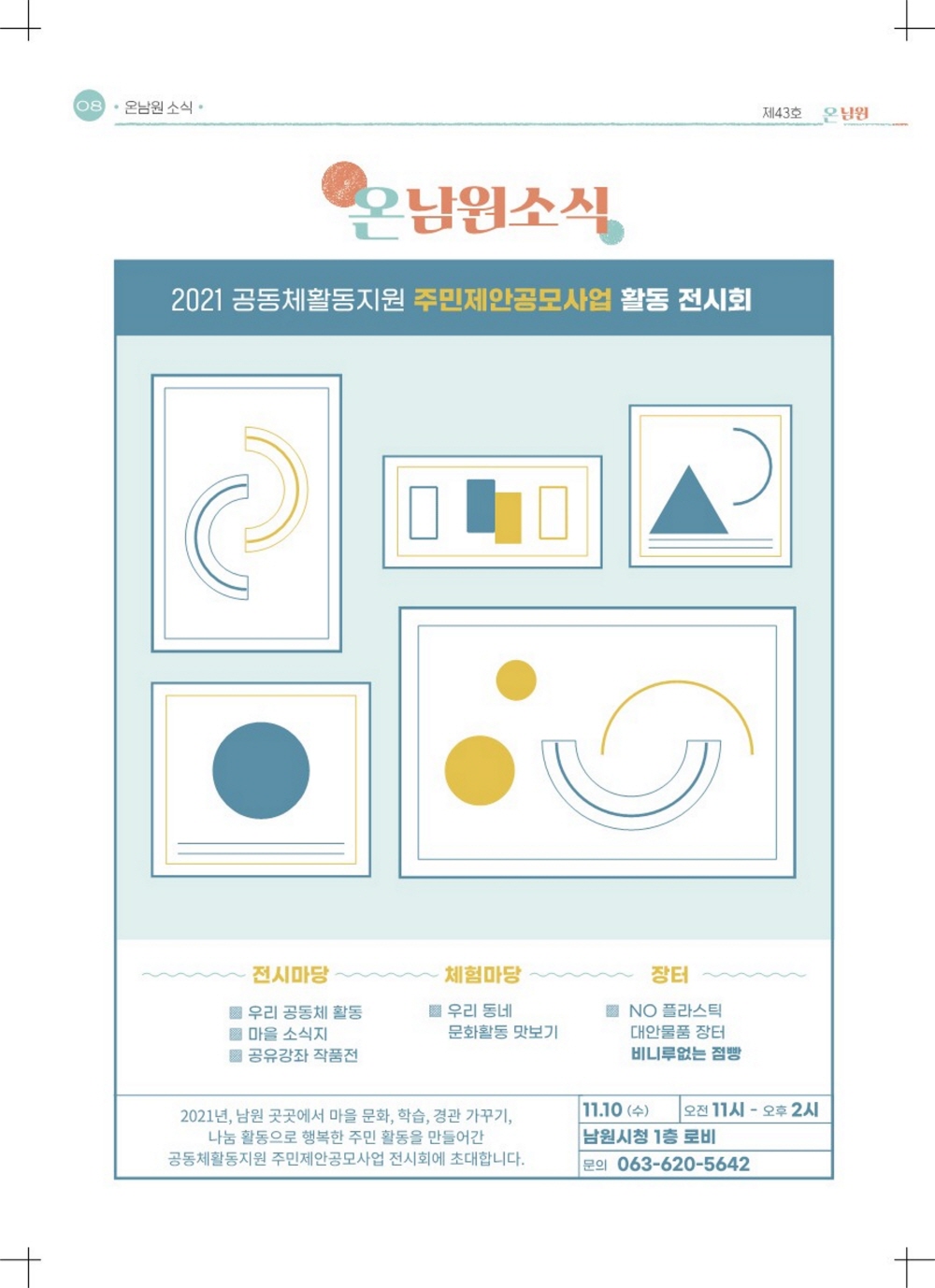 08 • 온남원 소식 •

제43호 온남원

온남원소식

2021 공동체활동지원 주민제안공모사업 활동 전시회

전시마당

▩ 우리 공동체 활동
▩ 마을 소식지
▩ 공유강좌 작품전

체험마당

▩ 우리 동네 문화활동 맛보기

장터

▩ NO 플라스틱 대안물품 장터
비니루없는 점빵

2021년, 남원 곳곳에서 마을 문화, 학습, 경관 가꾸기, 나눔 활동으로 행복한 주민 활동을 만들어간 공동체활동지원 주민제안공모사업 전시회에 초대합니다.

11.10 (수) 오전 11시 - 오후 2시
남원시청 1층 로비
문의 063-620-5642